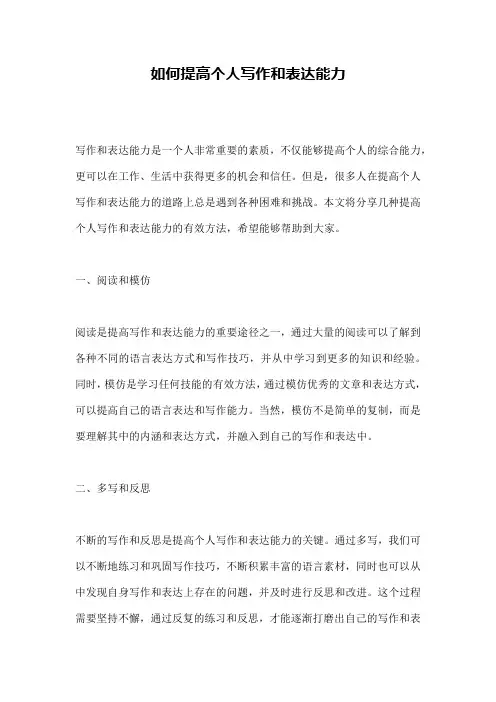 如何提高个人写作和表达能力

写作和表达能力是一个人非常重要的素质，不仅能够提高个人的综合能力，更可以在工作、生活中获得更多的机会和信任。但是，很多人在提高个人写作和表达能力的道路上总是遇到各种困难和挑战。本文将分享几种提高个人写作和表达能力的有效方法，希望能够帮助到大家。

一、阅读和模仿

阅读是提高写作和表达能力的重要途径之一，通过大量的阅读可以了解到各种不同的语言表达方式和写作技巧，并从中学习到更多的知识和经验。同时，模仿是学习任何技能的有效方法，通过模仿优秀的文章和表达方式，可以提高自己的语言表达和写作能力。当然，模仿不是简单的复制，而是要理解其中的内涵和表达方式，并融入到自己的写作和表达中。

二、多写和反思

不断的写作和反思是提高个人写作和表达能力的关键。通过多写，我们可以不断地练习和巩固写作技巧，不断积累丰富的语言素材，同时也可以从中发现自身写作和表达上存在的问题，并及时进行反思和改进。这个过程需要坚持不懈，通过反复的练习和反思，才能逐渐打磨出自己的写作和表